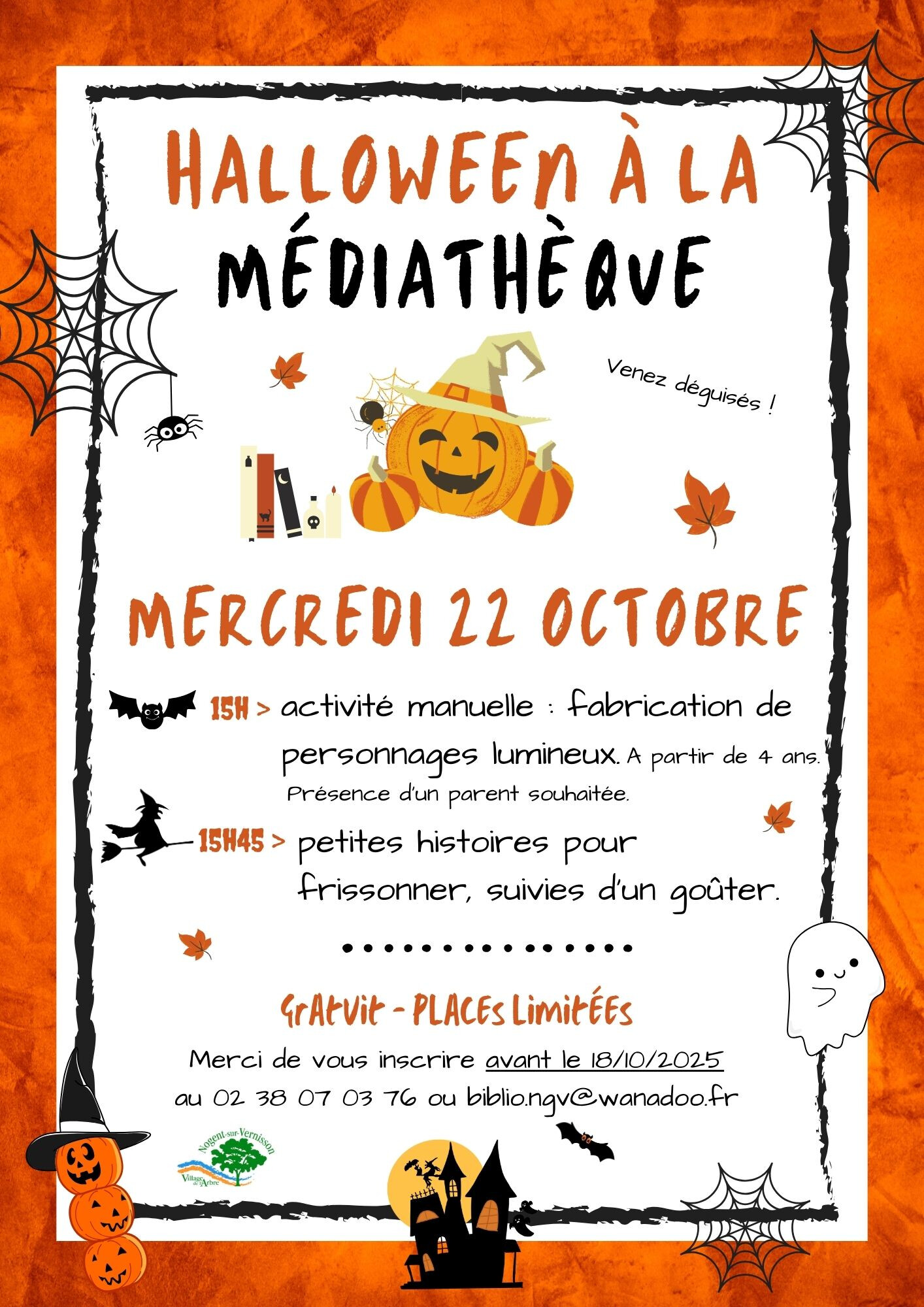 HALLOWEEN À LA
MÉDIATHÈQUE

Venez déguisés !

MERCREDI 22 OCTOBRE

15H > activité manuelle : fabrication de personnages lumineux. A partir de 4 ans. Présence d'un parent souhaitée.

15H45 > petites histoires pour frissonner, suivies d'un goûter.

GRATUIT - PLACES LIMITÉES

Merci de vous inscrire avant le 18/10/2025
au 02 38 07 03 76 ou biblio.ngv@wanadoo.fr

Nogent-sur-Vernisson
Village de l'Arbre